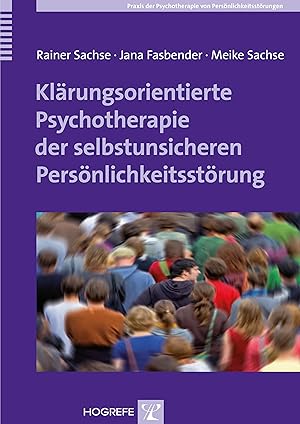 Praxis der Psychotherapie von Persönlichkeitsstörungen

Rainer Sachse · Jana Fasbender · Meike Sachse

Klärungsorientierte Psychotherapie der selbstunsicheren Persönlichkeitsstörung

HOGREFE